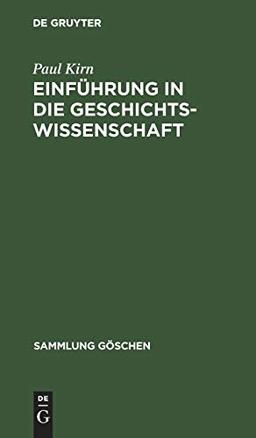 DE GRUYTER

Paul Kirn

EINFÜHRUNG IN DIE GESCHICHTSWISSENSCHAFT

SAMMLUNG GÖSCHEN

DE G